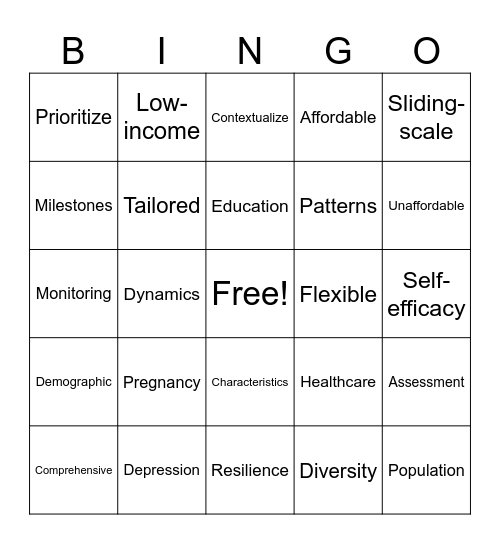 | B | I | N | G | O |
|---|---|---|---|---|
| Prioritize | Low-income | Contextualize | Affordable | Sliding-scale |
| Milestones | Tailored | Education | Patterns | Unaffordable |
| Monitoring | Dynamics | Free! | Flexible | Self-efficacy |
| Demographic | Pregnancy | Characteristics | Healthcare | Assessment |
| Comprehensive | Depression | Resilience | Diversity | Population |